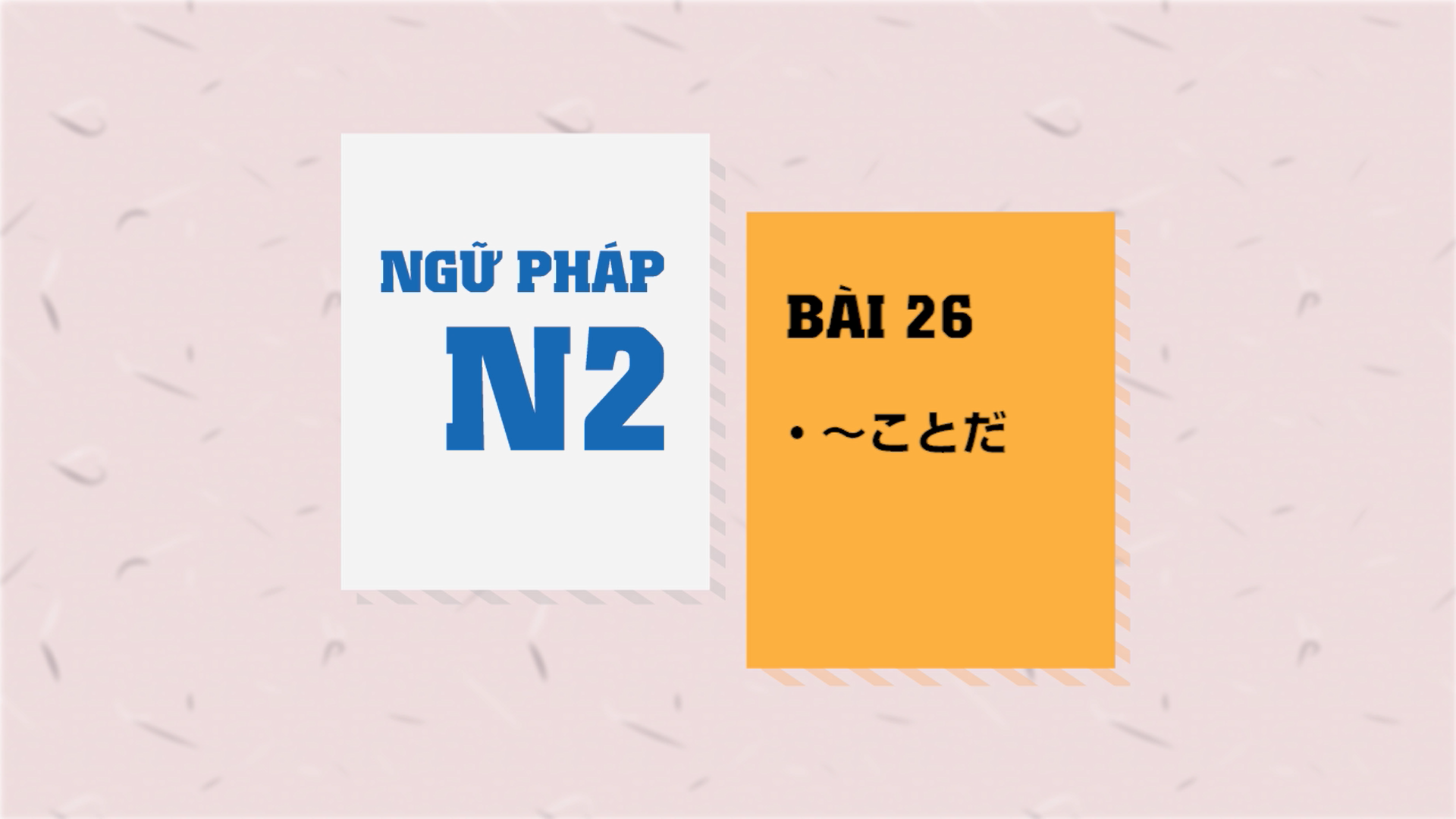 NGỮ PHÁP
N2

BÀI 26

・～ことだ